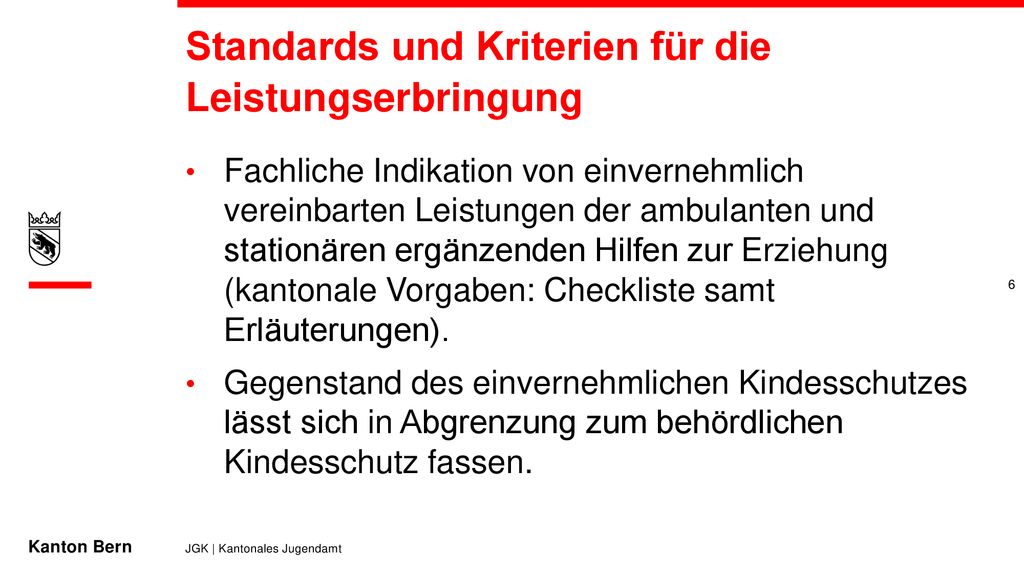 Standards und Kriterien für die Leistungserbringung

• Fachliche Indikation von einvernehmlich vereinbarten Leistungen der ambulanten und stationären ergänzenden Hilfen zur Erziehung (kantonale Vorgaben: Checkliste samt Erläuterungen).

• Gegenstand des einvernehmlichen Kindesschutzes lässt sich in Abgrenzung zum behördlichen Kindesschutz fassen.

6

Kanton Bern

JGK | Kantonales Jugendamt